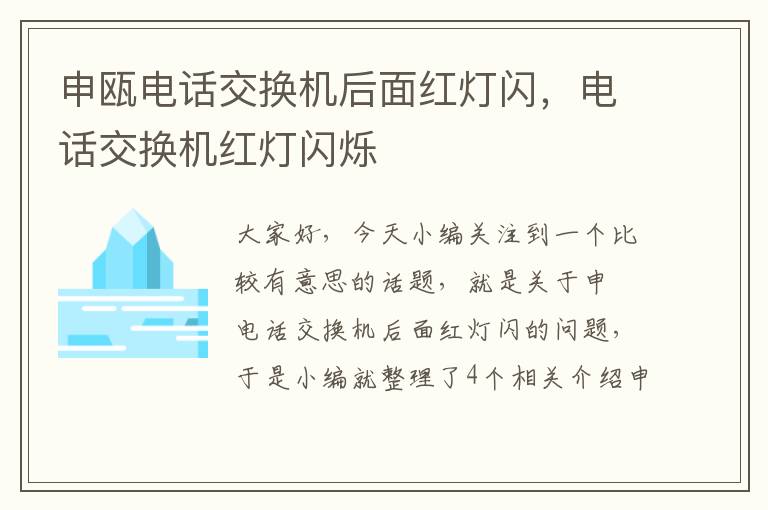 申瓯电话交换机后面红灯闪，电话交换机红灯闪烁

大家好，今天小编关注到一个比较有意思的话题，就是关于申电话交换机后面红灯闪的问题，于是小编就整理了4个相关介绍申